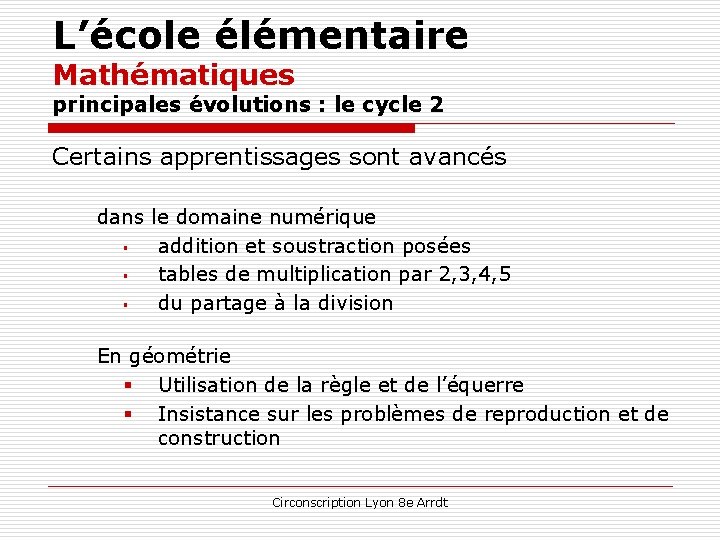 L’école élémentaire
Mathématiques
principales évolutions : le cycle 2

Certains apprentissages sont avancés

dans le domaine numérique
- addition et soustraction posées
- tables de multiplication par 2,3,4,5
- du partage à la division

En géométrie
- Utilisation de la règle et de l’équerre
- Insistance sur les problèmes de reproduction et de construction

Circonscription Lyon 8e Arrdt